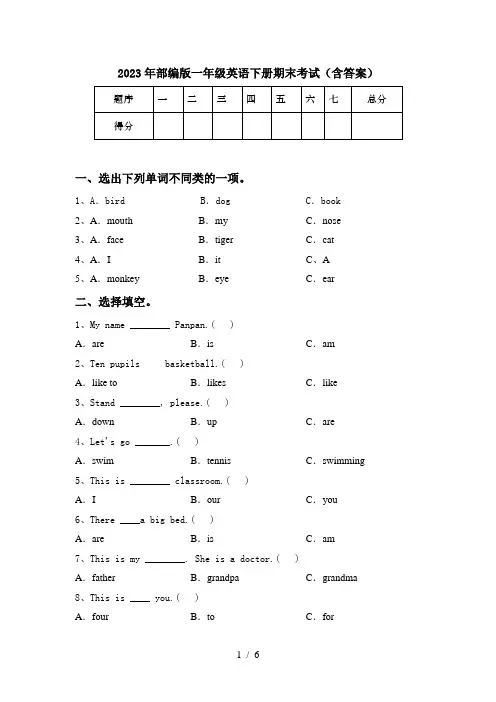 2023年部编版一年级英语下册期末考试（含答案）

| 题序 | 一 | 二 | 三 | 四 | 五 | 六 | 七 | 总分 |
|---|---|---|---|---|---|---|---|---|
| 得分 | | | | | | | | |

一、选出下列单词不同类的一项。

1、A. bird　　B. dog　　C. book

2、A. mouth　　B. my　　C. nose

3、A. face　　B. tiger　　C. cat

4、A. I　　B. it　　C、A

5、A. monkey　　B. eye　　C. ear

二、选择填空。

1、My name ________ Panpan.（　）

A. are　　B. is　　C. am

2、Ten pupils　　basketball.（　）

A. like to　　B. likes　　C. like

3、Stand ________, please.（　）

A. down　　B. up　　C. are

4、Let's go _______.（　）

A. swim　　B. tennis　　C. swimming

5、This is ________ classroom.（　）

A. I　　B. our　　C. you

6、There ____a big bed.（　）

A. are　　B. is　　C. am

7、This is my ________. She is a doctor.（　）

A. father　　B. grandpa　　C. grandma

8、This is ____ you.（　）

A. four　　B. to　　C. for

1 / 6